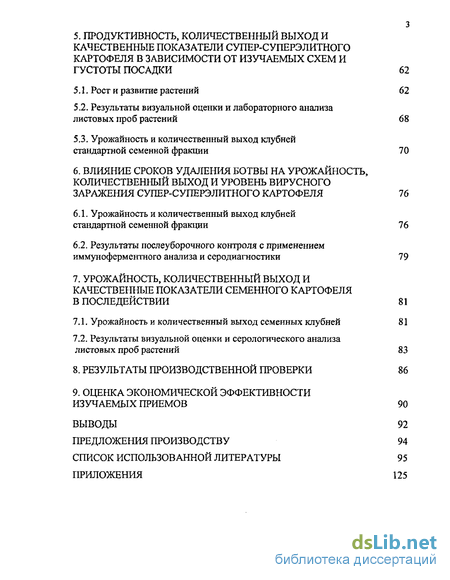 3

5. ПРОДУКТИВНОСТЬ, КОЛИЧЕСТВЕННЫЙ ВЫХОД И КАЧЕСТВЕННЫЕ ПОКАЗАТЕЛИ СУПЕР-СУПЕРЭЛИТНОГО КАРТОФЕЛЯ В ЗАВИСИМОСТИ ОТ ИЗУЧАЕМЫХ СХЕМ И ГУСТОТЫ ПОСАДКИ 62

5.1. Рост и развитие растений 62

5.2. Результаты визуальной оценки и лабораторного анализа листовых проб растений 68

5.3. Урожайность и количественный выход клубней стандартной семенной фракции 70

6. ВЛИЯНИЕ СРОКОВ УДАЛЕНИЯ БОТВЫ НА УРОЖАЙНОСТЬ, КОЛИЧЕСТВЕННЫЙ ВЫХОД И УРОВЕНЬ ВИРУСНОГО ЗАРАЖЕНИЯ СУПЕР-СУПЕРЭЛИТНОГО КАРТОФЕЛЯ 76

6.1. Урожайность и количественный выход клубней стандартной семенной фракции 76

6.2. Результаты послеуборочного контроля с применением иммуноферментного анализа и серодиагностики 79

7. УРОЖАЙНОСТЬ, КОЛИЧЕСТВЕННЫЙ ВЫХОД И КАЧЕСТВЕННЫЕ ПОКАЗАТЕЛИ СЕМЕННОГО КАРТОФЕЛЯ В ПОСЛЕДЕЙСТВИИ 81

7.1. Урожайность и количественный выход семенных клубней 81

7.2. Результаты визуальной оценки и серологического анализа листовых проб растений 83

8. РЕЗУЛЬТАТЫ ПРОИЗВОДСТВЕННОЙ ПРОВЕРКИ 86

9. ОЦЕНКА ЭКОНОМИЧЕСКОЙ ЭФФЕКТИВНОСТИ ИЗУЧАЕМЫХ ПРИЕМОВ 90

ВЫВОДЫ 92

ПРЕДЛОЖЕНИЯ ПРОИЗВОДСТВУ 94

СПИСОК ИСПОЛЬЗОВАННОЙ ЛИТЕРАТУРЫ 95

ПРИЛОЖЕНИЯ 125

dsLib.net
библиотека диссертаций